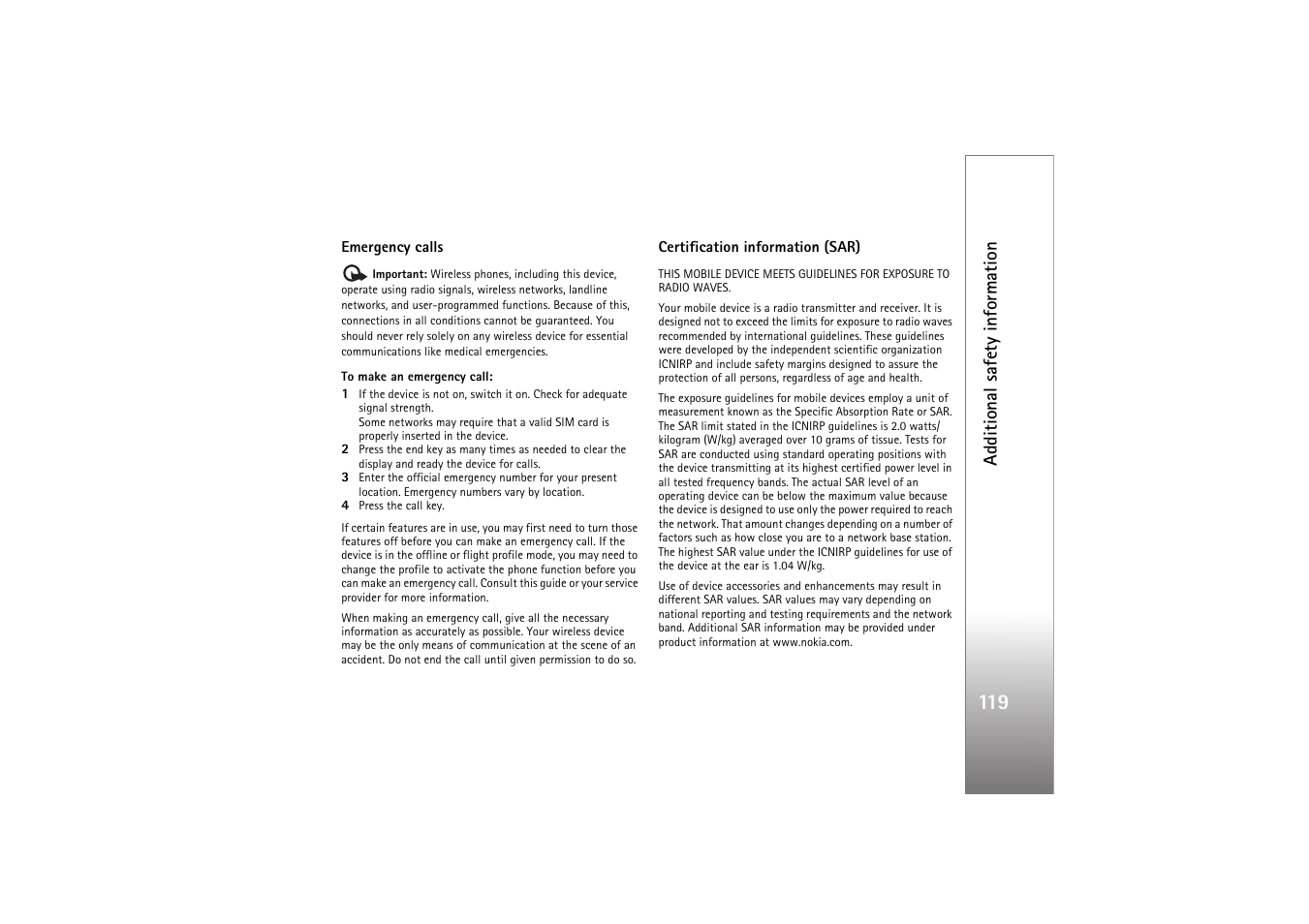 Emergency calls

Important: Wireless phones, including this device, operate using radio signals, wireless networks, landline networks, and user-programmed functions. Because of this, connections in all conditions cannot be guaranteed. You should never rely solely on any wireless device for essential communications like medical emergencies.

To make an emergency call:

1 If the device is not on, switch it on. Check for adequate signal strength.
Some networks may require that a valid SIM card is properly inserted in the device.
2 Press the end key as many times as needed to clear the display and ready the device for calls.
3 Enter the official emergency number for your present location. Emergency numbers vary by location.
4 Press the call key.

If certain features are in use, you may first need to turn those features off before you can make an emergency call. If the device is in the offline or flight profile mode, you may need to change the profile to activate the phone function before you can make an emergency call. Consult this guide or your service provider for more information.

When making an emergency call, give all the necessary information as accurately as possible. Your wireless device may be the only means of communication at the scene of an accident. Do not end the call until given permission to do so.

Certification information (SAR)

THIS MOBILE DEVICE MEETS GUIDELINES FOR EXPOSURE TO RADIO WAVES.

Your mobile device is a radio transmitter and receiver. It is designed not to exceed the limits for exposure to radio waves recommended by international guidelines. These guidelines were developed by the independent scientific organization ICNIRP and include safety margins designed to assure the protection of all persons, regardless of age and health.

The exposure guidelines for mobile devices employ a unit of measurement known as the Specific Absorption Rate or SAR. The SAR limit stated in the ICNIRP guidelines is 2.0 watts/kilogram (W/kg) averaged over 10 grams of tissue. Tests for SAR are conducted using standard operating positions with the device transmitting at its highest certified power level in all tested frequency bands. The actual SAR level of an operating device can be below the maximum value because the device is designed to use only the power required to reach the network. That amount changes depending on a number of factors such as how close you are to a network base station. The highest SAR value under the ICNIRP guidelines for use of the device at the ear is 1.04 W/kg.

Use of device accessories and enhancements may result in different SAR values. SAR values may vary depending on national reporting and testing requirements and the network band. Additional SAR information may be provided under product information at www.nokia.com.

Additional safety information

119